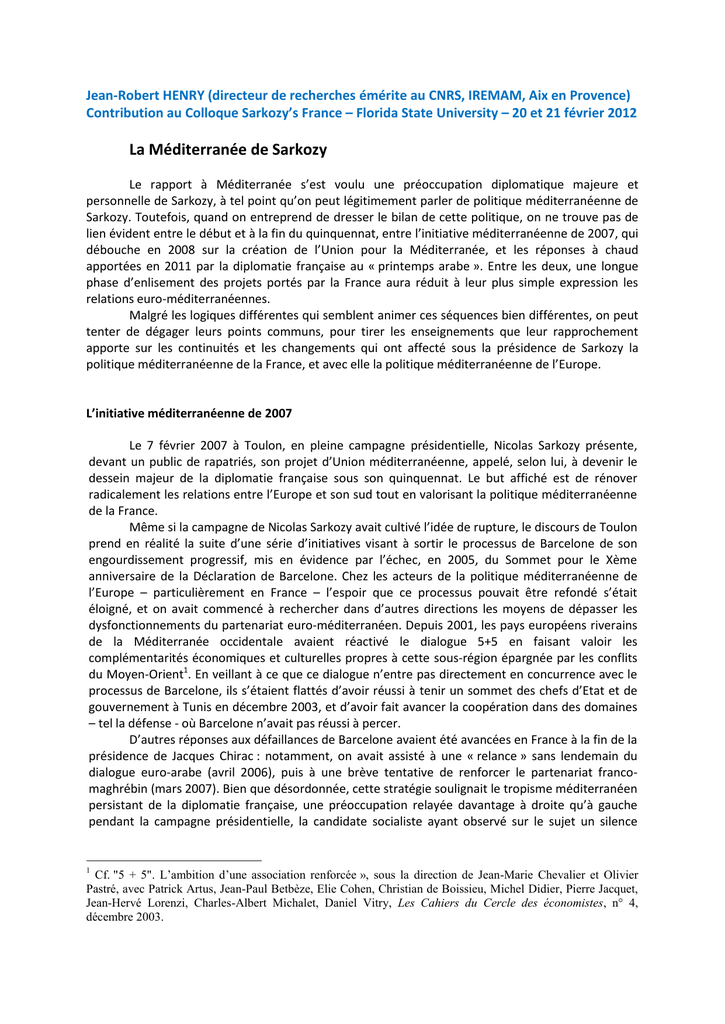 Jean-Robert HENRY (directeur de recherches émérite au CNRS, IREMAM, Aix en Provence)
Contribution au Colloque Sarkozy's France – Florida State University – 20 et 21 février 2012

La Méditerranée de Sarkozy

Le rapport à Méditerranée s'est voulu une préoccupation diplomatique majeure et personnelle de Sarkozy, à tel point qu'on peut légitimement parler de politique méditerranéenne de Sarkozy. Toutefois, quand on entreprend de dresser le bilan de cette politique, on ne trouve pas de lien évident entre le début et à la fin du quinquennat, entre l'initiative méditerranéenne de 2007, qui débouche en 2008 sur la création de l'Union pour la Méditerranée, et les réponses à chaud apportées en 2011 par la diplomatie française au « printemps arabe ». Entre les deux, une longue phase d'enlisement des projets portés par la France aura réduit à leur plus simple expression les relations euro-méditerranéennes.

Malgré les logiques différentes qui semblent animer ces séquences bien différentes, on peut tenter de dégager leurs points communs, pour tirer les enseignements que leur rapprochement apporte sur les continuités et les changements qui ont affecté sous la présidence de Sarkozy la politique méditerranéenne de la France, et avec elle la politique méditerranéenne de l'Europe.

L'initiative méditerranéenne de 2007

Le 7 février 2007 à Toulon, en pleine campagne présidentielle, Nicolas Sarkozy présente, devant un public de rapatriés, son projet d'Union méditerranéenne, appelé, selon lui, à devenir le dessein majeur de la diplomatie française sous son quinquennat. Le but affiché est de rénover radicalement les relations entre l'Europe et son sud tout en valorisant la politique méditerranéenne de la France.

Même si la campagne de Nicolas Sarkozy avait cultivé l'idée de rupture, le discours de Toulon prend en réalité la suite d'une série d'initiatives visant à sortir le processus de Barcelone de son engourdissement progressif, mis en évidence par l'échec, en 2005, du Sommet pour le Xème anniversaire de la Déclaration de Barcelone. Chez les acteurs de la politique méditerranéenne de l'Europe – particulièrement en France – l'espoir que ce processus pouvait être refondé s'était éloigné, et on avait commencé à rechercher dans d'autres directions les moyens de dépasser les dysfonctionnements du partenariat euro-méditerranéen. Depuis 2001, les pays européens riverains de la Méditerranée occidentale avaient réactivé le dialogue 5+5 en faisant valoir les complémentarités économiques et culturelles propres à cette sous-région épargnée par les conflits du Moyen-Orient$^1$. En veillant à ce que ce dialogue n'entre pas directement en concurrence avec le processus de Barcelone, ils s'étaient flattés d'avoir réussi à tenir un sommet des chefs d'Etat et de gouvernement à Tunis en décembre 2003, et d'avoir fait avancer la coopération dans des domaines – tel la défense - où Barcelone n'avait pas réussi à percer.

D'autres réponses aux défaillances de Barcelone avaient été avancées en France à la fin de la présidence de Jacques Chirac : notamment, on avait assisté à une « relance » sans lendemain du dialogue euro-arabe (avril 2006), puis à une brève tentative de renforcer le partenariat franco-maghrébin (mars 2007). Bien que désordonnée, cette stratégie soulignait le tropisme méditerranéen persistant de la diplomatie française, une préoccupation relayée davantage à droite qu'à gauche pendant la campagne présidentielle, la candidate socialiste ayant observé sur le sujet un silence

$^1$ Cf. "5 + 5". L'ambition d'une association renforcée », sous la direction de Jean-Marie Chevalier et Olivier Pastré, avec Patrick Artus, Jean-Paul Betbèze, Elie Cohen, Christian de Boissieu, Michel Didier, Pierre Jacquet, Jean-Hervé Lorenzi, Charles-Albert Michalet, Daniel Vitry, Les Cahiers du Cercle des économistes, n° 4, décembre 2003.